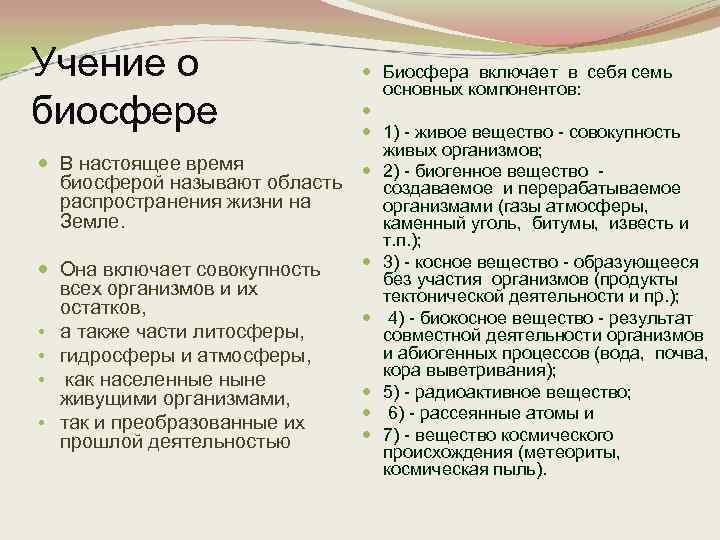 Учение о биосфере

В настоящее время биосферой называют область распространения жизни на Земле.

Она включает совокупность всех организмов и их остатков,

а также части литосферы,

гидросферы и атмосферы,

как населенные ныне живущими организмами,

так и преобразованные их прошлой деятельностью

Биосфера включает в себя семь основных компонентов:

1) - живое вещество - совокупность живых организмов;

2) - биогенное вещество - создаваемое и перерабатываемое организмами (газы атмосферы, каменный уголь, битумы, известь и т.п.);

3) - косное вещество - образующееся без участия организмов (продукты тектонической деятельности и пр.);

4) - биокосное вещество - результат совместной деятельности организмов и абиогенных процессов (вода, почва, кора выветривания);

5) - радиоактивное вещество;

6) - рассеянные атомы и

7) - вещество космического происхождения (метеориты, космическая пыль).